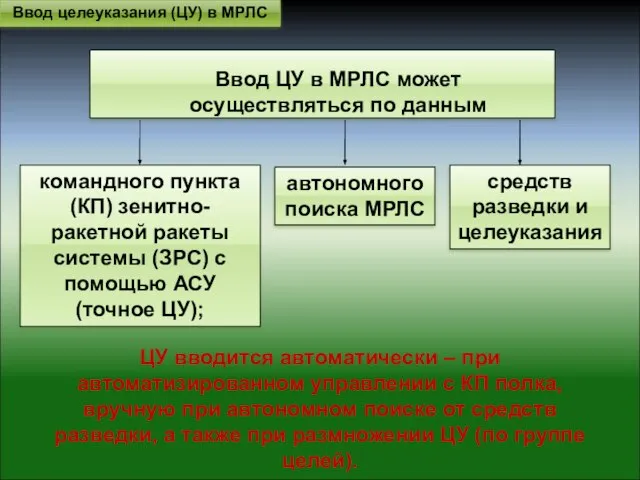 Ввод целеуказания (ЦУ) в МРЛС

Ввод ЦУ в МРЛС может осуществляться по данным

командного пункта (КП) зенитно-ракетной ракеты системы (ЗРС) с помощью АСУ (точное ЦУ);

автономного поиска МРЛС

средств разведки и целеуказания

ЦУ вводится автоматически – при автоматизированном управлении с КП полка, вручную при автономном поиске от средств разведки, а также при размножении ЦУ (по группе целей).